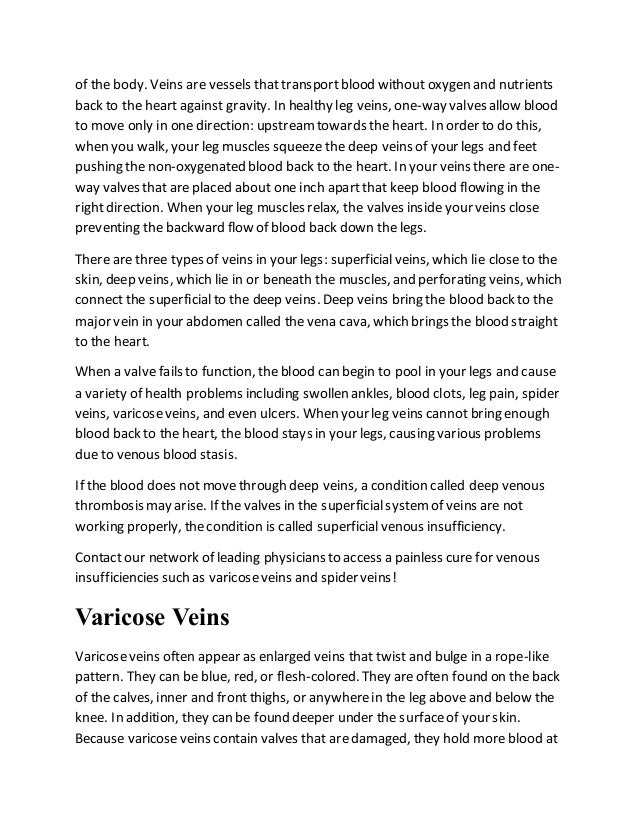 of the body. Veins are vessels that transport blood without oxygen and nutrients back to the heart against gravity. In healthy leg veins, one-way valves allow blood to move only in one direction: upstream towards the heart. In order to do this, when you walk, your leg muscles squeeze the deep veins of your legs and feet pushing the non-oxygenated blood back to the heart. In your veins there are one-way valves that are placed about one inch apart that keep blood flowing in the right direction. When your leg muscles relax, the valves inside your veins close preventing the backward flow of blood back down the legs.

There are three types of veins in your legs: superficial veins, which lie close to the skin, deep veins, which lie in or beneath the muscles, and perforating veins, which connect the superficial to the deep veins. Deep veins bring the blood back to the major vein in your abdomen called the vena cava, which brings the blood straight to the heart.

When a valve fails to function, the blood can begin to pool in your legs and cause a variety of health problems including swollen ankles, blood clots, leg pain, spider veins, varicose veins, and even ulcers. When your leg veins cannot bring enough blood back to the heart, the blood stays in your legs, causing various problems due to venous blood stasis.

If the blood does not move through deep veins, a condition called deep venous thrombosis may arise. If the valves in the superficial system of veins are not working properly, the condition is called superficial venous insufficiency.

Contact our network of leading physicians to access a painless cure for venous insufficiencies such as varicose veins and spider veins!

Varicose Veins

Varicose veins often appear as enlarged veins that twist and bulge in a rope-like pattern. They can be blue, red, or flesh-colored. They are often found on the back of the calves, inner and front thighs, or anywhere in the leg above and below the knee. In addition, they can be found deeper under the surface of your skin. Because varicose veins contain valves that are damaged, they hold more blood at